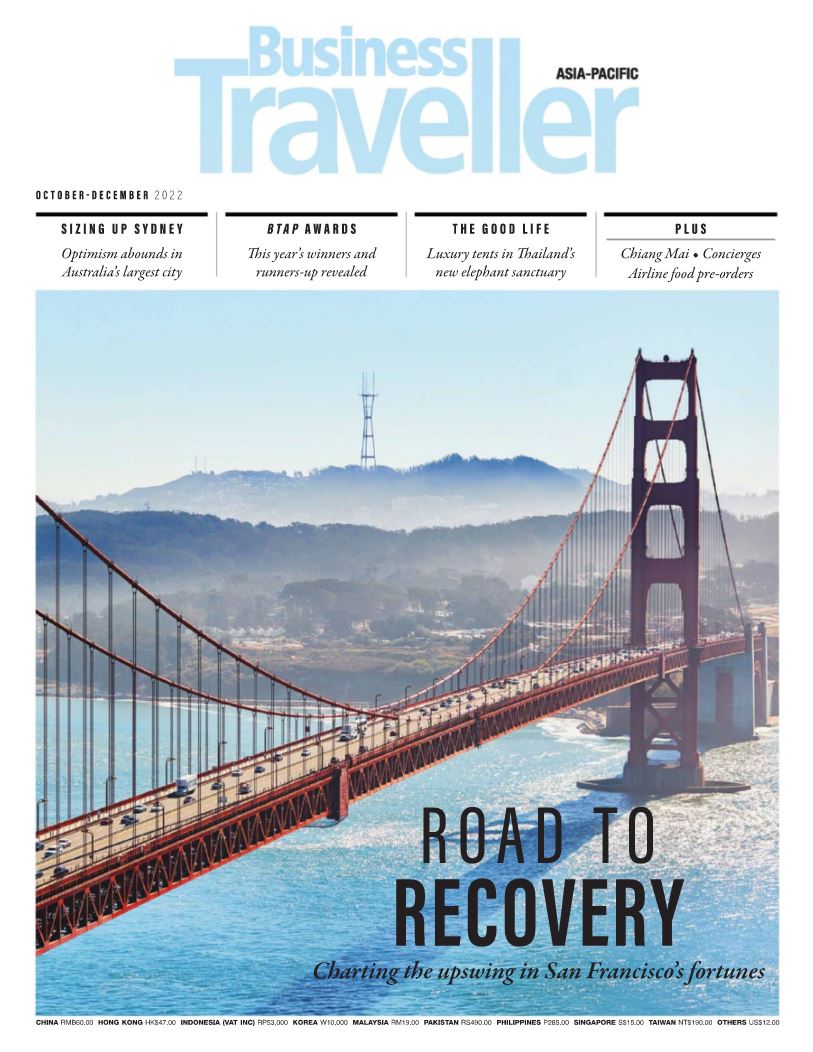 Business Traveller ASIA-PACIFIC

OCTOBER-DECEMBER 2022

SIZING UP SYDNEY
Optimism abounds in Australia's largest city

BTAP AWARDS
This year's winners and runners-up revealed

THE GOOD LIFE
Luxury tents in Thailand's new elephant sanctuary

PLUS
Chiang Mai • Concierges Airline food pre-orders

ROAD TO RECOVERY
Charting the upswing in San Francisco's fortunes

CHINA RMB60.00 HONG KONG HK$47.00 INDONESIA (VAT INC) RP53,000 KOREA W10,000 MALAYSIA RM19.00 PAKISTAN RS490.00 PHILIPPINES P285.00 SINGAPORE S$15.00 TAIWAN NT$190.00 OTHERS US$12.00